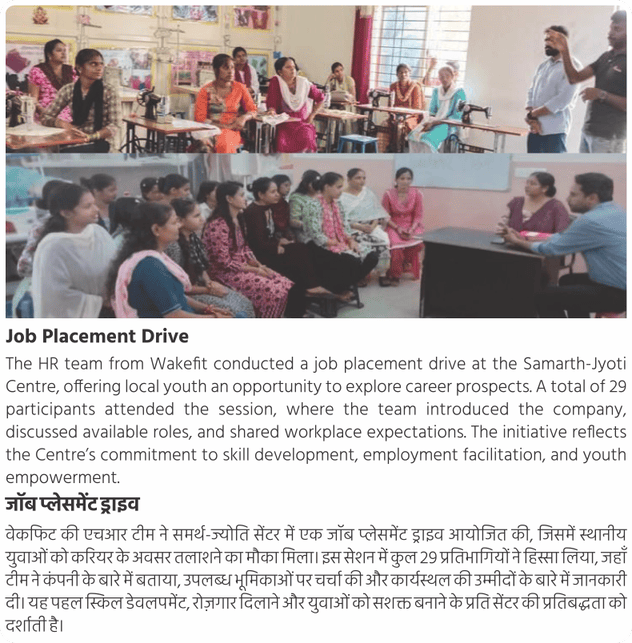 Job Placement Drive

The HR team from Wakefit conducted a job placement drive at the Samarth-Jyoti Centre, offering local youth an opportunity to explore career prospects. A total of 29 participants attended the session, where the team introduced the company, discussed available roles, and shared workplace expectations. The initiative reflects the Centre's commitment to skill development, employment facilitation, and youth empowerment.

जॉब प्लेसमेंट ड्राइव

वेकफिट की एचआर टीम ने समर्थ-ज्योति सेंटर में एक जॉब प्लेसमेंट ड्राइव आयोजित की, जिसमें स्थानीय युवाओं को करियर के अवसर तलाशने का मौका मिला। इस सेशन में कुल 29 प्रतिभागियों ने हिस्सा लिया, जहाँ टीम ने कंपनी के बारे में बताया, उपलब्ध भूमिकाओं पर चर्चा की और कार्यस्थल की उम्मीदों के बारे में जानकारी दी। यह पहल स्किल डेवलपमेंट, रोज़गार दिलाने और युवाओं को सशक्त बनाने के प्रति सेंटर की प्रतिबद्धता को दर्शाती है।